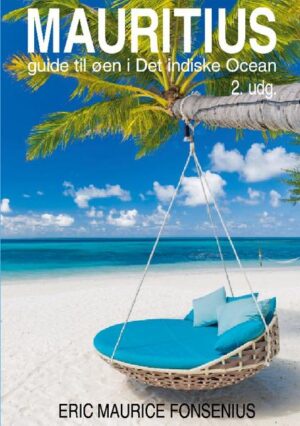 MAURITIUS
guide til øen i Det indiske Ocean
2. udg.

ERIC MAURICE FONSENIUS